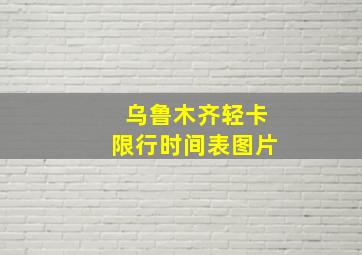 乌鲁木齐轻卡
限行时间表图片